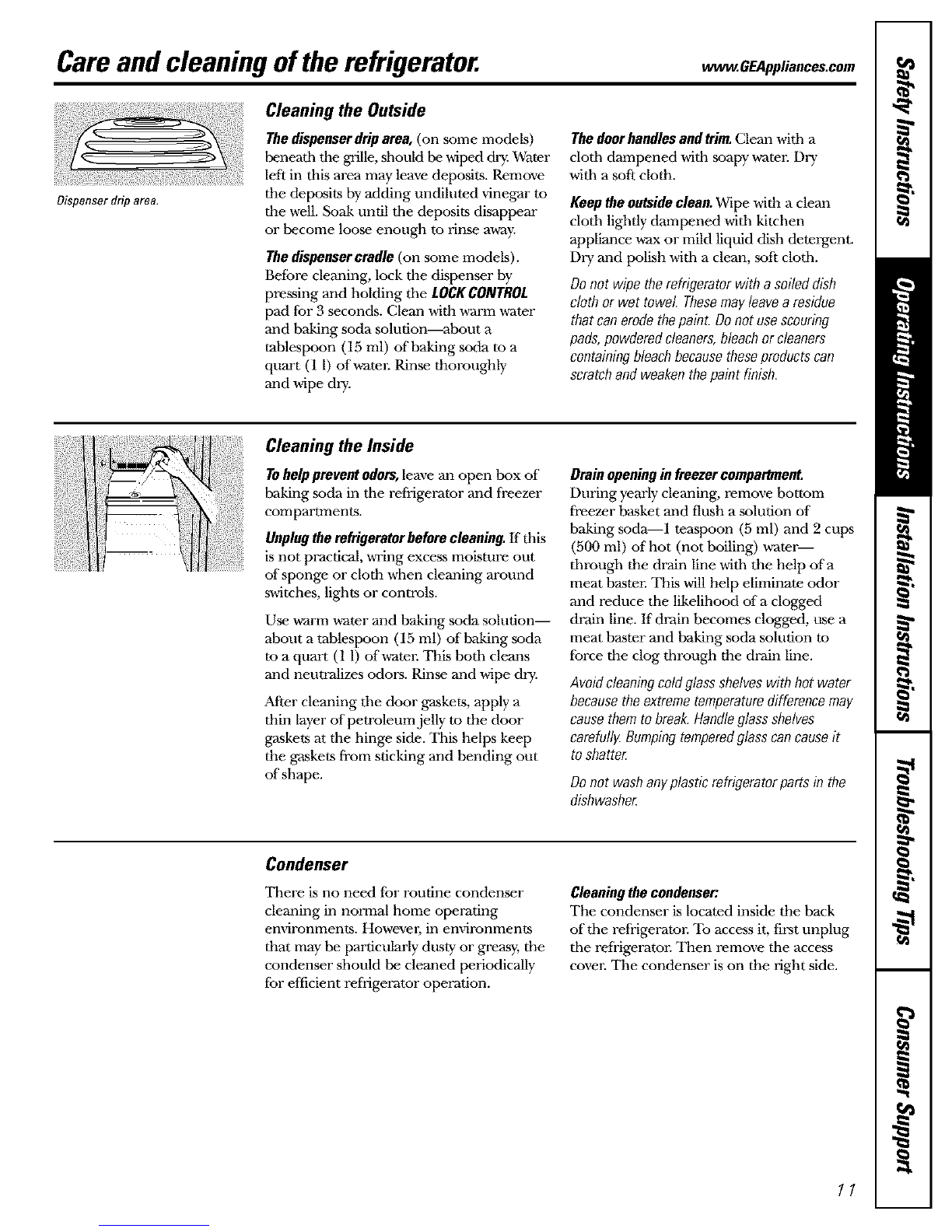 Care and cleaning of the refrigerator.

www.GEAppliances.com

Dispenser drip area.

Cleaning the Outside

The dispenser drip area, (on some models) beneath the grille, should be wiped dry. Water left in this area may leave deposits. Remove the deposits by adding undiluted vinegar to the well. Soak until the deposits disappear or become loose enough to rinse away.

The dispenser cradle (on some models). Before cleaning, lock the dispenser by pressing and holding the LOCK CONTROL pad for 3 seconds. Clean with warm water and baking soda solution—about a tablespoon (15 ml) of baking soda to a quart (1 l) of water. Rinse thoroughly and wipe dry.

The door handles and trim. Clean with a cloth dampened with soapy water. Dry with a soft cloth.

Keep the outside clean. Wipe with a clean cloth lightly dampened with kitchen appliance wax or mild liquid dish detergent. Dry and polish with a clean, soft cloth.

Do not wipe the refrigerator with a soiled dish cloth or wet towel. These may leave a residue that can erode the paint. Do not use scouring pads, powdered cleaners, bleach or cleaners containing bleach because these products can scratch and weaken the paint finish.

Cleaning the Inside

To help prevent odors, leave an open box of baking soda in the refrigerator and freezer compartments.

Unplug the refrigerator before cleaning. If this is not practical, wring excess moisture out of sponge or cloth when cleaning around switches, lights or controls.

Use warm water and baking soda solution—about a tablespoon (15 ml) of baking soda to a quart (1 l) of water. This both cleans and neutralizes odors. Rinse and wipe dry.

After cleaning the door gaskets, apply a thin layer of petroleum jelly to the door gaskets at the hinge side. This helps keep the gaskets from sticking and bending out of shape.

Drain opening in freezer compartment. During yearly cleaning, remove bottom freezer basket and flush a solution of baking soda—1 teaspoon (5 ml) and 2 cups (500 ml) of hot (not boiling) water—through the drain line with the help of a meat baster. This will help eliminate odor and reduce the likelihood of a clogged drain line. If drain becomes clogged, use a meat baster and baking soda solution to force the clog through the drain line.

Avoid cleaning cold glass shelves with hot water because the extreme temperature difference may cause them to break. Handle glass shelves carefully. Bumping tempered glass can cause it to shatter.

Do not wash any plastic refrigerator parts in the dishwasher.

Condenser

There is no need for routine condenser cleaning in normal home operating environments. However, in environments that may be particularly dusty or greasy, the condenser should be cleaned periodically for efficient refrigerator operation.

Cleaning the condenser:
The condenser is located inside the back of the refrigerator. To access it, first unplug the refrigerator. Then remove the access cover. The condenser is on the right side.

Safety Instructions
Operating Instructions
Installation Instructions
Troubleshooting Tips
Consumer Support

11